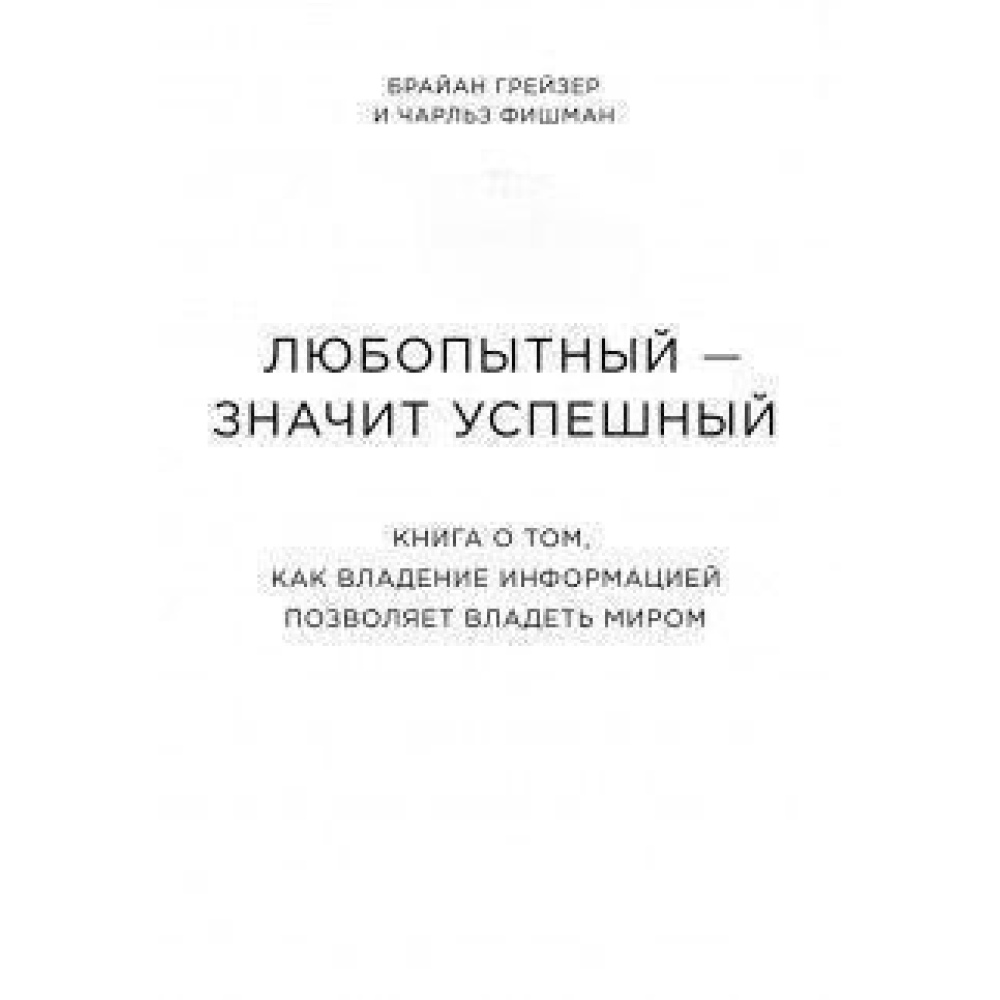 БРАЙАН ГРЕЙЗЕР
И ЧАРЛЬЗ ФИШМАН

ЛЮБОПЫТНЫЙ —
ЗНАЧИТ УСПЕШНЫЙ

КНИГА О ТОМ,
КАК ВЛАДЕНИЕ ИНФОРМАЦИЕЙ
ПОЗВОЛЯЕТ ВЛАДЕТЬ МИРОМ